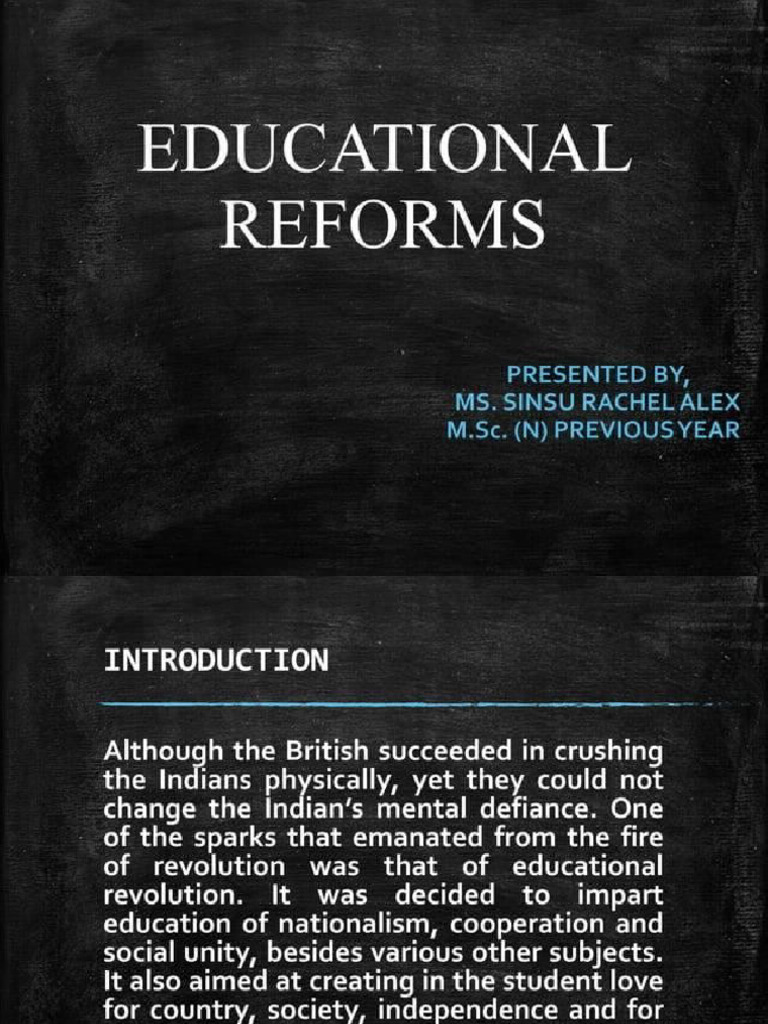 EDUCATIONAL REFORMS

PRESENTED BY,
MS. SINSU RACHEL ALEX
M.Sc. (N) PREVIOUS YEAR

INTRODUCTION

Although the British succeeded in crushing the Indians physically, yet they could not change the Indian's mental defiance. One of the sparks that emanated from the fire of revolution was that of educational revolution. It was decided to impart education of nationalism, cooperation and social unity, besides various other subjects. It also aimed at creating in the student love for country, society, independence and for